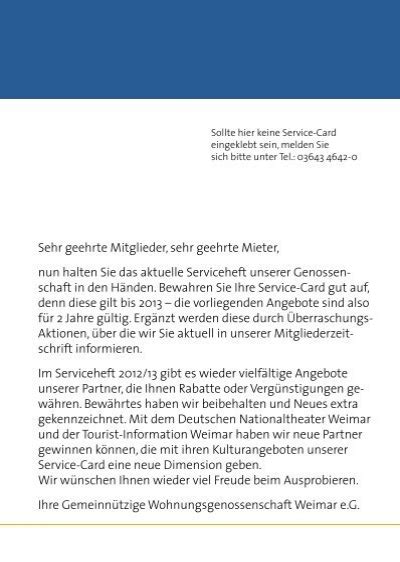 Sollte hier keine Service-Card eingeklebt sein, melden Sie sich bitte unter Tel.: 03643 4642-0

Sehr geehrte Mitglieder, sehr geehrte Mieter,

nun halten Sie das aktuelle Serviceheft unserer Genossenschaft in den Händen. Bewahren Sie Ihre Service-Card gut auf, denn diese gilt bis 2013 – die vorliegenden Angebote sind also für 2 Jahre gültig. Ergänzt werden diese durch Überraschungs-Aktionen, über die wir Sie aktuell in unserer Mitgliederzeitschrift informieren.

Im Serviceheft 2012/13 gibt es wieder vielfältige Angebote unserer Partner, die Ihnen Rabatte oder Vergünstigungen gewähren. Bewährtes haben wir beibehalten und Neues extra gekennzeichnet. Mit dem Deutschen Nationaltheater Weimar und der Tourist-Information Weimar haben wir neue Partner gewinnen können, die mit ihren Kulturangeboten unserer Service-Card eine neue Dimension geben.
Wir wünschen Ihnen wieder viel Freude beim Ausprobieren.

Ihre Gemeinnützige Wohnungsgenossenschaft Weimar e.G.